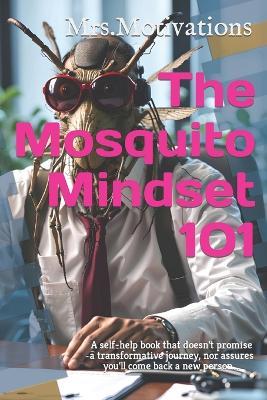 Mrs.Motivations

The Mosquito Mindset 101

A self-help book that doesn't promise -a transformative journey, nor assures you'll come back a new person